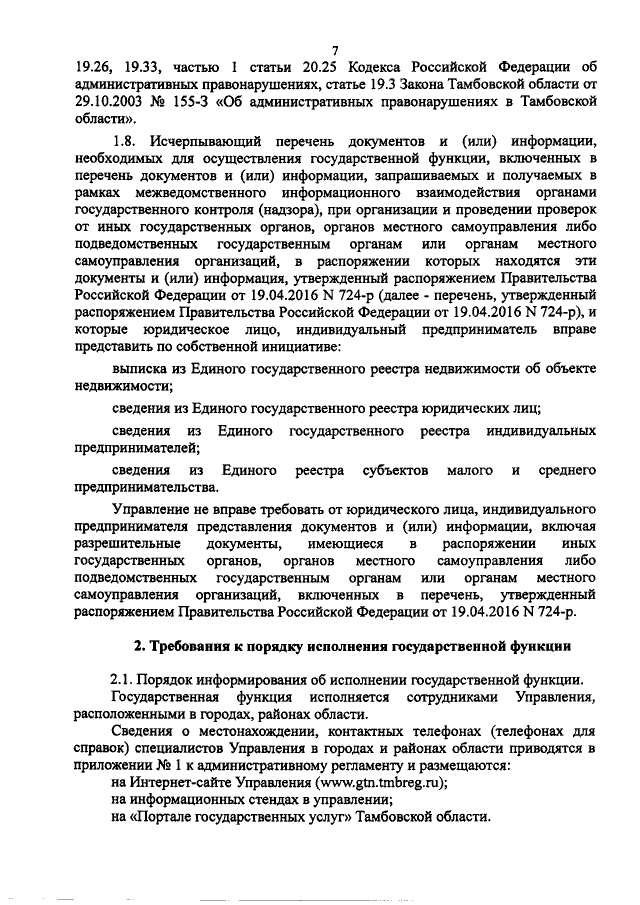 7

19.26, 19.33, частью 1 статьи 20.25 Кодекса Российской Федерации об административных правонарушениях, статье 19.3 Закона Тамбовской области от 29.10.2003 № 155-З «Об административных правонарушениях в Тамбовской области».

1.8. Исчерпывающий перечень документов и (или) информации, необходимых для осуществления государственной функции, включенных в перечень документов и (или) информации, запрашиваемых и получаемых в рамках межведомственного информационного взаимодействия органами государственного контроля (надзора), при организации и проведении проверок от иных государственных органов, органов местного самоуправления либо подведомственных государственным органам или органам местного самоуправления организаций, в распоряжении которых находятся эти документы и (или) информация, утвержденный распоряжением Правительства Российской Федерации от 19.04.2016 N 724-р (далее - перечень, утвержденный распоряжением Правительства Российской Федерации от 19.04.2016 N 724-р), и которые юридическое лицо, индивидуальный предприниматель вправе представить по собственной инициативе:

выписка из Единого государственного реестра недвижимости об объекте недвижимости;

сведения из Единого государственного реестра юридических лиц;

сведения из Единого государственного реестра индивидуальных предпринимателей;

сведения из Единого реестра субъектов малого и среднего предпринимательства.

Управление не вправе требовать от юридического лица, индивидуального предпринимателя представления документов и (или) информации, включая разрешительные документы, имеющиеся в распоряжении иных государственных органов, органов местного самоуправления либо подведомственных государственным органам или органам местного самоуправления организаций, включенных в перечень, утвержденный распоряжением Правительства Российской Федерации от 19.04.2016 N 724-р.

2. Требования к порядку исполнения государственной функции

2.1. Порядок информирования об исполнении государственной функции.

Государственная функция исполняется сотрудниками Управления, расположенными в городах, районах области.

Сведения о местонахождении, контактных телефонах (телефонах для справок) специалистов Управления в городах и районах области приводятся в приложении № 1 к административному регламенту и размещаются:

на Интернет-сайте Управления (www.gtn.tmbreg.ru);

на информационных стендах в управлении;

на «Портале государственных услуг» Тамбовской области.